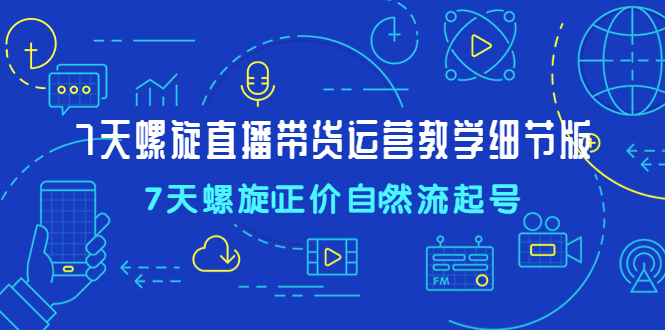 7天螺旋直播带货运营教学细节版

7天螺旋正价自然流起号

FM